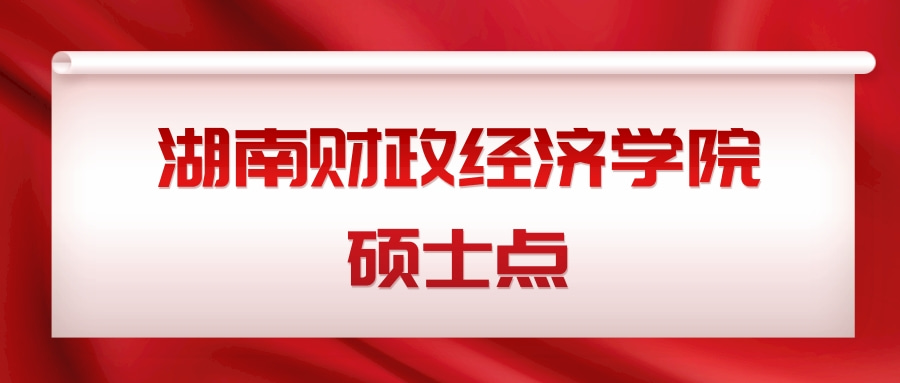 湖南财政经济学院
硕士点